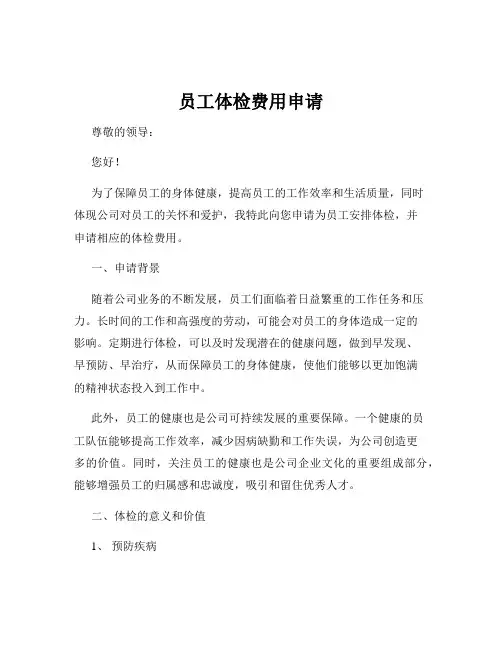 员工体检费用申请

尊敬的领导：

您好！

为了保障员工的身体健康，提高员工的工作效率和生活质量，同时体现公司对员工的关怀和爱护，我特此向您申请为员工安排体检，并申请相应的体检费用。

一、申请背景

随着公司业务的不断发展，员工们面临着日益繁重的工作任务和压力。长时间的工作和高强度的劳动，可能会对员工的身体造成一定的影响。定期进行体检，可以及时发现潜在的健康问题，做到早发现、早预防、早治疗，从而保障员工的身体健康，使他们能够以更加饱满的精神状态投入到工作中。

此外，员工的健康也是公司可持续发展的重要保障。一个健康的员工队伍能够提高工作效率，减少因病缺勤和工作失误，为公司创造更多的价值。同时，关注员工的健康也是公司企业文化的重要组成部分，能够增强员工的归属感和忠诚度，吸引和留住优秀人才。

二、体检的意义和价值

1、 预防疾病